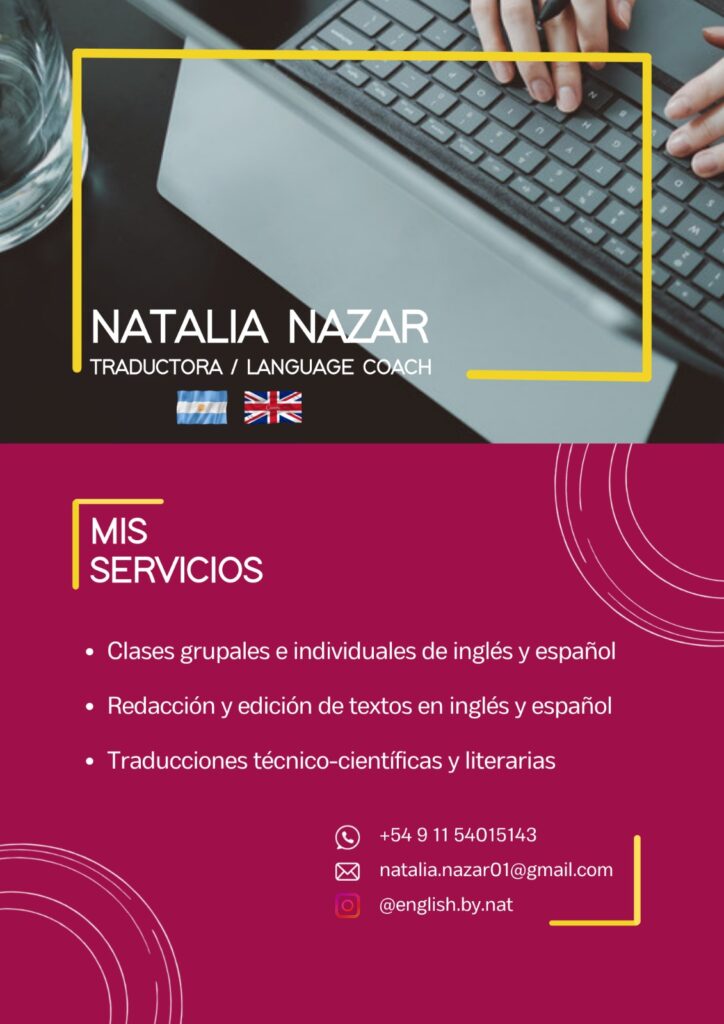 NATALIA NAZAR
TRADUCTORA / LANGUAGE COACH

MIS
SERVICIOS

• Clases grupales e individuales de inglés y español
• Redacción y edición de textos en inglés y español
• Traducciones técnico-científicas y literarias

+54 9 11 54015143
natalia.nazar01@gmail.com
@english.by.nat